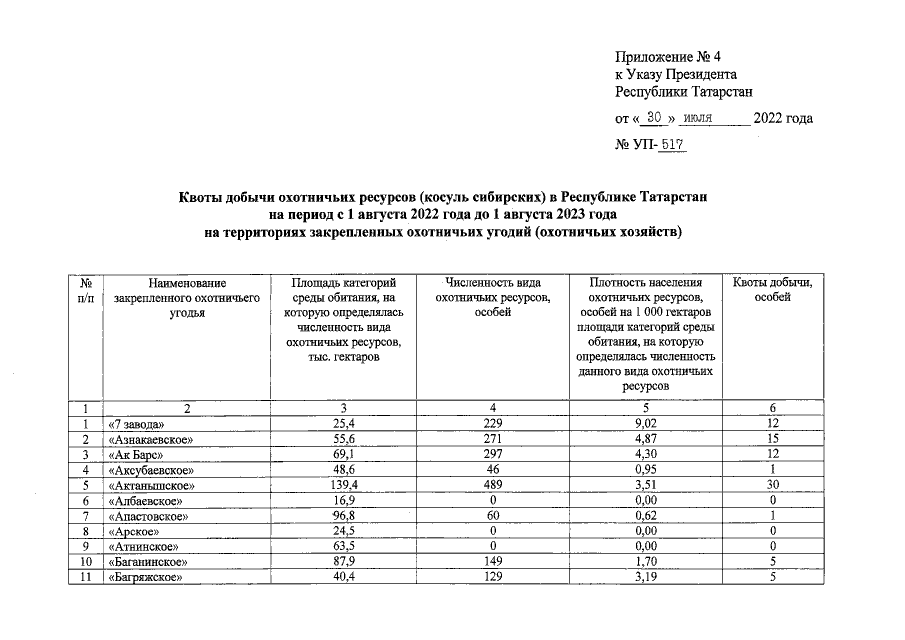 Приложение № 4
к Указу Президента
Республики Татарстан
от « 30 » июля 2022 года
№ УП- 517

Квоты добычи охотничьих ресурсов (косуль сибирских) в Республике Татарстан на период с 1 августа 2022 года до 1 августа 2023 года на территориях закрепленных охотничьих угодий (охотничьих хозяйств)

| № п/п | Наименование закрепленного охотничьего угодья | Площадь категорий среды обитания, на которую определялась численность вида охотничьих ресурсов, тыс. гектаров | Численность вида охотничьих ресурсов, особей | Плотность населения охотничьих ресурсов, особей на 1 000 гектаров площади категорий среды обитания, на которую определялась численность данного вида охотничьих ресурсов | Квоты добычи, особей |
|---|---|---|---|---|---|
| 1 | 2 | 3 | 4 | 5 | 6 |
| 1 | «7 завода» | 25,4 | 229 | 9,02 | 12 |
| 2 | «Азнакаевское» | 55,6 | 271 | 4,87 | 15 |
| 3 | «Ак Барс» | 69,1 | 297 | 4,30 | 12 |
| 4 | «Аксубаевское» | 48,6 | 46 | 0,95 | 1 |
| 5 | «Актанышское» | 139,4 | 489 | 3,51 | 30 |
| 6 | «Албаевское» | 16,9 | 0 | 0,00 | 0 |
| 7 | «Апастовское» | 96,8 | 60 | 0,62 | 1 |
| 8 | «Арское» | 24,5 | 0 | 0,00 | 0 |
| 9 | «Атнинское» | 63,5 | 0 | 0,00 | 0 |
| 10 | «Баганинское» | 87,9 | 149 | 1,70 | 5 |
| 11 | «Багряжское» | 40,4 | 129 | 3,19 | 5 |